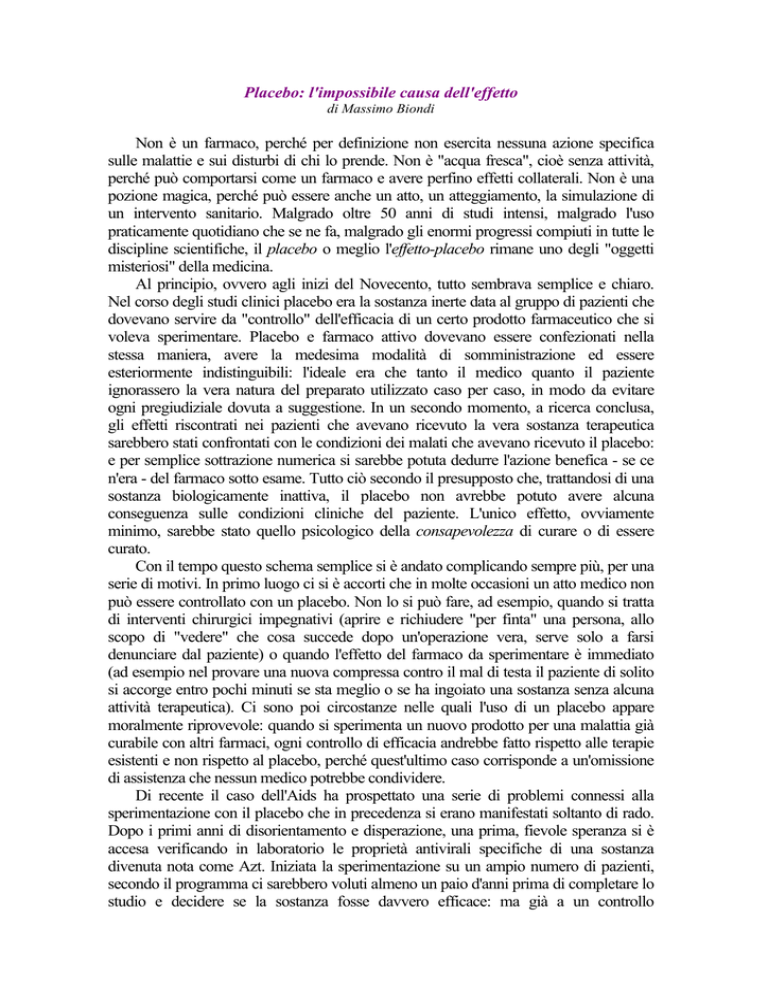 Placebo: l'impossibile causa dell'effetto
di Massimo Biondi

Non è un farmaco, perché per definizione non esercita nessuna azione specifica sulle malattie e sui disturbi di chi lo prende. Non è "acqua fresca", cioè senza attività, perché può comportarsi come un farmaco e avere perfino effetti collaterali. Non è una pozione magica, perché può essere anche un atto, un atteggiamento, la simulazione di un intervento sanitario. Malgrado oltre 50 anni di studi intensi, malgrado l'uso praticamente quotidiano che se ne fa, malgrado gli enormi progressi compiuti in tutte le discipline scientifiche, il placebo o meglio l'effetto-placebo rimane uno degli "oggetti misteriosi" della medicina.

Al principio, ovvero agli inizi del Novecento, tutto sembrava semplice e chiaro. Nel corso degli studi clinici placebo era la sostanza inerte data al gruppo di pazienti che dovevano servire da "controllo" dell'efficacia di un certo prodotto farmaceutico che si voleva sperimentare. Placebo e farmaco attivo dovevano essere confezionati nella stessa maniera, avere la medesima modalità di somministrazione ed essere esteriormente indistinguibili: l'ideale era che tanto il medico quanto il paziente ignorassero la vera natura del preparato utilizzato caso per caso, in modo da evitare ogni pregiudiziale dovuta a suggestione. In un secondo momento, a ricerca conclusa, gli effetti riscontrati nei pazienti che avevano ricevuto la vera sostanza terapeutica sarebbero stati confrontati con le condizioni dei malati che avevano ricevuto il placebo: e per semplice sottrazione numerica si sarebbe potuta dedurre l'azione benefica - se ce n'era - del farmaco sotto esame. Tutto ciò secondo il presupposto che, trattandosi di una sostanza biologicamente inattiva, il placebo non avrebbe potuto avere alcuna conseguenza sulle condizioni cliniche del paziente. L'unico effetto, ovviamente minimo, sarebbe stato quello psicologico della consapevolezza di curare o di essere curato.

Con il tempo questo schema semplice si è andato complicando sempre più, per una serie di motivi. In primo luogo ci si è accorti che in molte occasioni un atto medico non può essere controllato con un placebo. Non lo si può fare, ad esempio, quando si tratta di interventi chirurgici impegnativi (aprire e richiudere "per finta" una persona, allo scopo di "vedere" che cosa succede dopo un'operazione vera, serve solo a farsi denunciare dal paziente) o quando l'effetto del farmaco da sperimentare è immediato (ad esempio nel provare una nuova compressa contro il mal di testa il paziente di solito si accorge entro pochi minuti se sta meglio o se ha ingoiato una sostanza senza alcuna attività terapeutica). Ci sono poi circostanze nelle quali l'uso di un placebo appare moralmente riprovevole: quando si sperimenta un nuovo prodotto per una malattia già curabile con altri farmaci, ogni controllo di efficacia andrebbe fatto rispetto alle terapie esistenti e non rispetto al placebo, perché quest'ultimo caso corrisponde a un'omissione di assistenza che nessun medico potrebbe condividere.

Di recente il caso dell'Aids ha prospettato una serie di problemi connessi alla sperimentazione con il placebo che in precedenza si erano manifestati soltanto di rado. Dopo i primi anni di disorientamento e disperazione, una prima, fievole speranza si è accesa verificando in laboratorio le proprietà antivirali specifiche di una sostanza divenuta nota come Azt. Iniziata la sperimentazione su un ampio numero di pazienti, secondo il programma ci sarebbero voluti almeno un paio d'anni prima di completare lo studio e decidere se la sostanza fosse davvero efficace: ma già a un controllo